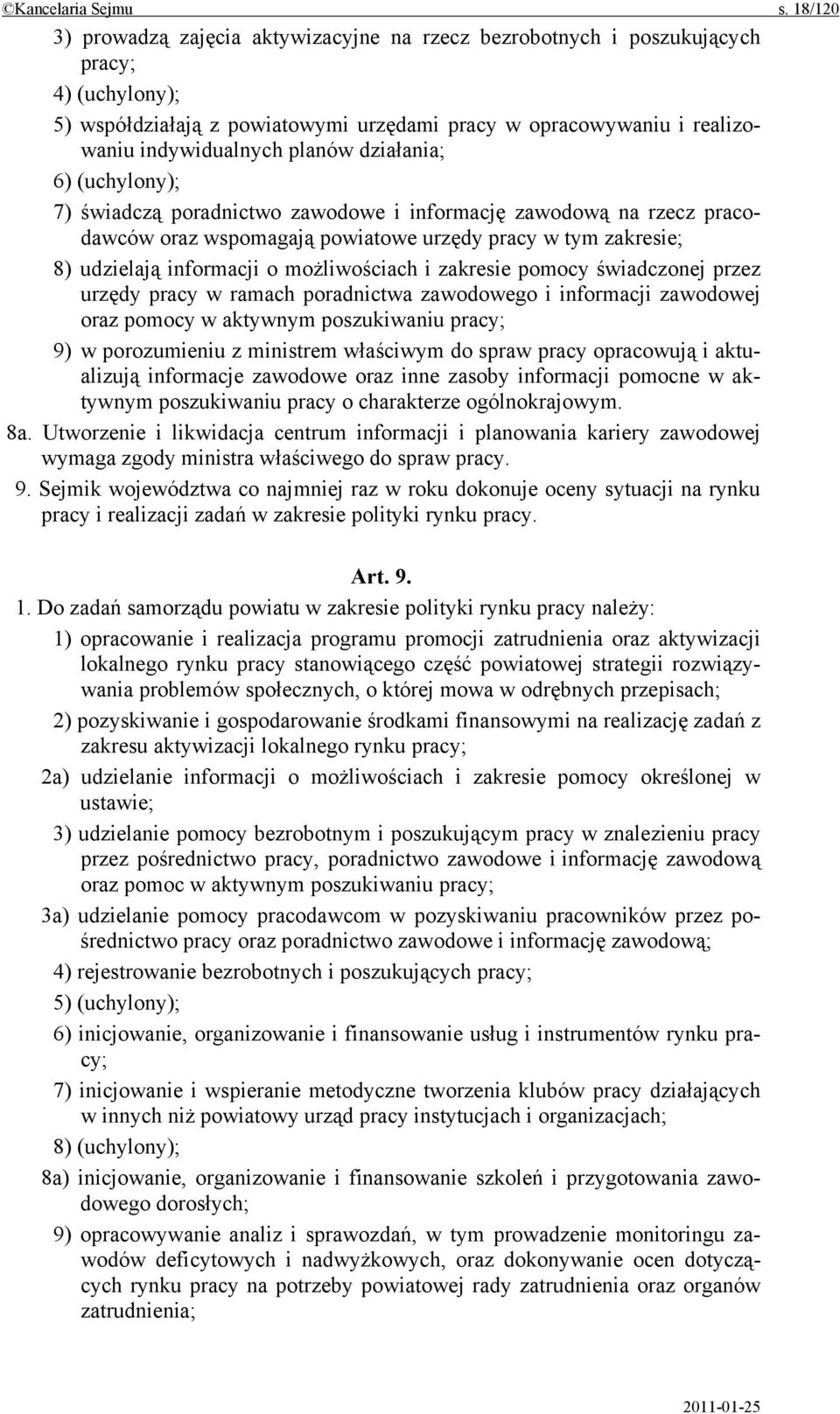 ©Kancelaria Sejmu s. 18/120

3) prowadzą zajęcia aktywizacyjne na rzecz bezrobotnych i poszukujących pracy;

4) (uchylony);

5) współdziałają z powiatowymi urzędami pracy w opracowywaniu i realizowaniu indywidualnych planów działania;

6) (uchylony);

7) świadczą poradnictwo zawodowe i informację zawodową na rzecz pracodawców oraz wspomagają powiatowe urzędy pracy w tym zakresie;

8) udzielają informacji o możliwościach i zakresie pomocy świadczonej przez urzędy pracy w ramach poradnictwa zawodowego i informacji zawodowej oraz pomocy w aktywnym poszukiwaniu pracy;

9) w porozumieniu z ministrem właściwym do spraw pracy opracowują i aktualizują informacje zawodowe oraz inne zasoby informacji pomocne w aktywnym poszukiwaniu pracy o charakterze ogólnokrajowym.

8a. Utworzenie i likwidacja centrum informacji i planowania kariery zawodowej wymaga zgody ministra właściwego do spraw pracy.

9. Sejmik województwa co najmniej raz w roku dokonuje oceny sytuacji na rynku pracy i realizacji zadań w zakresie polityki rynku pracy.

Art. 9.

1. Do zadań samorządu powiatu w zakresie polityki rynku pracy należy:

1) opracowanie i realizacja programu promocji zatrudnienia oraz aktywizacji lokalnego rynku pracy stanowiącego część powiatowej strategii rozwiązywania problemów społecznych, o której mowa w odrębnych przepisach;

2) pozyskiwanie i gospodarowanie środkami finansowymi na realizację zadań z zakresu aktywizacji lokalnego rynku pracy;

2a) udzielanie informacji o możliwościach i zakresie pomocy określonej w ustawie;

3) udzielanie pomocy bezrobotnym i poszukującym pracy w znalezieniu pracy przez pośrednictwo pracy, poradnictwo zawodowe i informację zawodową oraz pomoc w aktywnym poszukiwaniu pracy;

3a) udzielanie pomocy pracodawcom w pozyskiwaniu pracowników przez pośrednictwo pracy oraz poradnictwo zawodowe i informację zawodową;

4) rejestrowanie bezrobotnych i poszukujących pracy;

5) (uchylony);

6) inicjowanie, organizowanie i finansowanie usług i instrumentów rynku pracy;

7) inicjowanie i wspieranie metodyczne tworzenia klubów pracy działających w innych niż powiatowy urząd pracy instytucjach i organizacjach;

8) (uchylony);

8a) inicjowanie, organizowanie i finansowanie szkoleń i przygotowania zawodowego dorosłych;

9) opracowywanie analiz i sprawozdań, w tym prowadzenie monitoringu zawodów deficytowych i nadwyżkowych, oraz dokonywanie ocen dotyczących rynku pracy na potrzeby powiatowej rady zatrudnienia oraz organów zatrudnienia;

2011-01-25